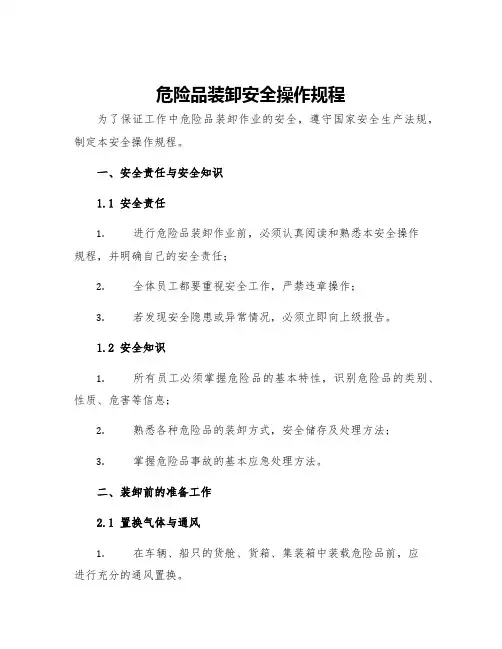 危险品装卸安全操作规程

为了保证工作中危险品装卸作业的安全，遵守国家安全生产法规，制定本安全操作规程。

一、安全责任与安全知识

1.1 安全责任

1. 进行危险品装卸作业前，必须认真阅读和熟悉本安全操作规程，并明确自己的安全责任；

2. 全体员工都要重视安全工作，严禁违章操作；

3. 若发现安全隐患或异常情况，必须立即向上级报告。

1.2 安全知识

1. 所有员工必须掌握危险品的基本特性，识别危险品的类别、性质、危害等信息；

2. 熟悉各种危险品的装卸方式，安全储存及处理方法；

3. 掌握危险品事故的基本应急处理方法。

二、装卸前的准备工作

2.1 置换气体与通风

1. 在车辆、船只的货舱、货箱、集装箱中装载危险品前，应进行充分的通风置换。